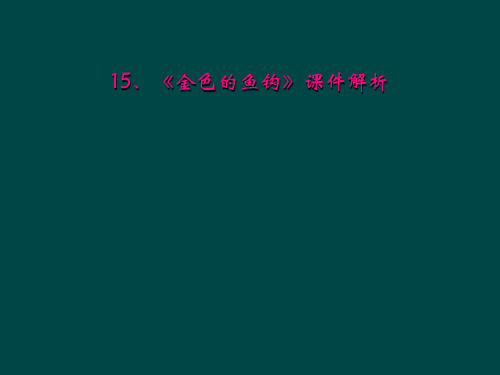 15、《金色的鱼钩》课件解析